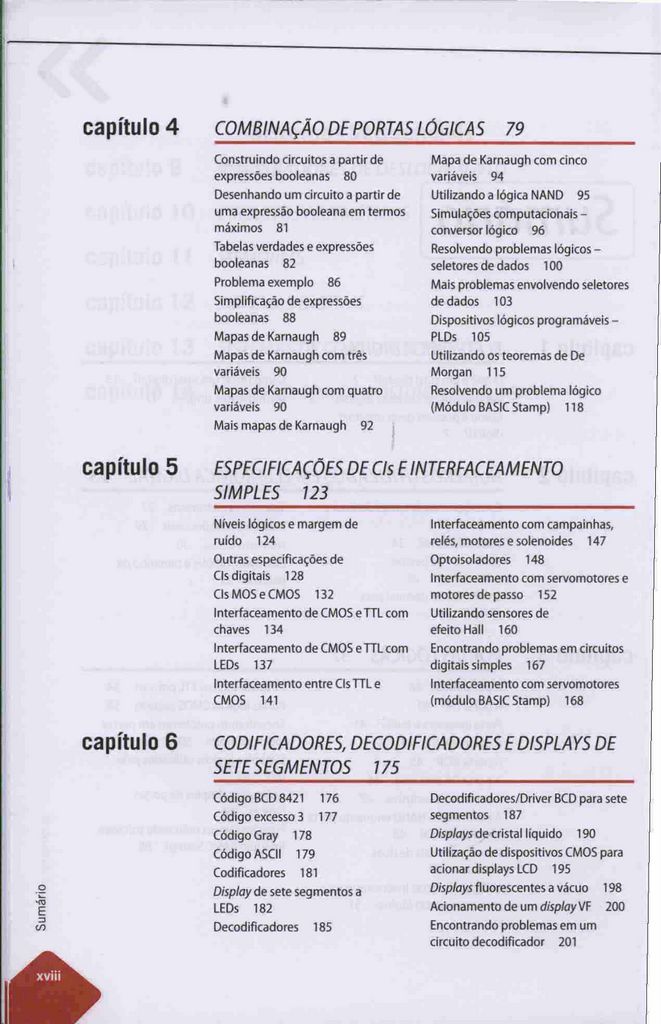 capítulo 4 COMBINAÇÃO DE PORTAS LÓGICAS 79

Construindo circuitos a partir de expressões booleanas 80
Desenhando um circuito a partir de uma expressão booleana em termos máximos 81
Tabelas verdades e expressões booleanas 82
Problema exemplo 86
Simplificação de expressões booleanas 88
Mapas de Karnaugh 89
Mapas de Karnaugh com três variáveis 90
Mapas de Karnaugh com quatro variáveis 90
Mais mapas de Karnaugh 92

Mapa de Karnaugh com cinco variáveis 94
Utilizando a lógica NAND 95
Simulações computacionais – conversor lógico 96
Resolvendo problemas lógicos – seletores de dados 100
Mais problemas envolvendo seletores de dados 103
Dispositivos lógicos programáveis – PLDs 105
Utilizando os teoremas de De Morgan 115
Resolvendo um problema lógico (Módulo BASIC Stamp) 118

capítulo 5 ESPECIFICAÇÕES DE CIs E INTERFACEAMENTO SIMPLES 123

Níveis lógicos e margem de ruído 124
Outras especificações de CIs digitais 128
CIs MOS e CMOS 132
Interfaceamento de CMOS e TTL com chaves 134
Interfaceamento de CMOS e TTL com LEDs 137
Interfaceamento entre CIs TTL e CMOS 141

Interfaceamento com campainhas, relés, motores e solenoides 147
Optoisoladores 148
Interfaceamento com servomotores e motores de passo 152
Utilizando sensores de efeito Hall 160
Encontrando problemas em circuitos digitais simples 167
Interfaceamento com servomotores (módulo BASIC Stamp) 168

capítulo 6 CODIFICADORES, DECODIFICADORES E DISPLAYS DE SETE SEGMENTOS 175

Código BCD 8421 176
Código excesso 3 177
Código Gray 178
Código ASCII 179
Codificadores 181
Display de sete segmentos a LEDs 182
Decodificadores 185

Decodificadores/Driver BCD para sete segmentos 187
Displays de cristal líquido 190
Utilização de dispositivos CMOS para acionar displays LCD 195
Displays fluorescentes a vácuo 198
Acionamento de um display VF 200
Encontrando problemas em um circuito decodificador 201

Sumário

xviii